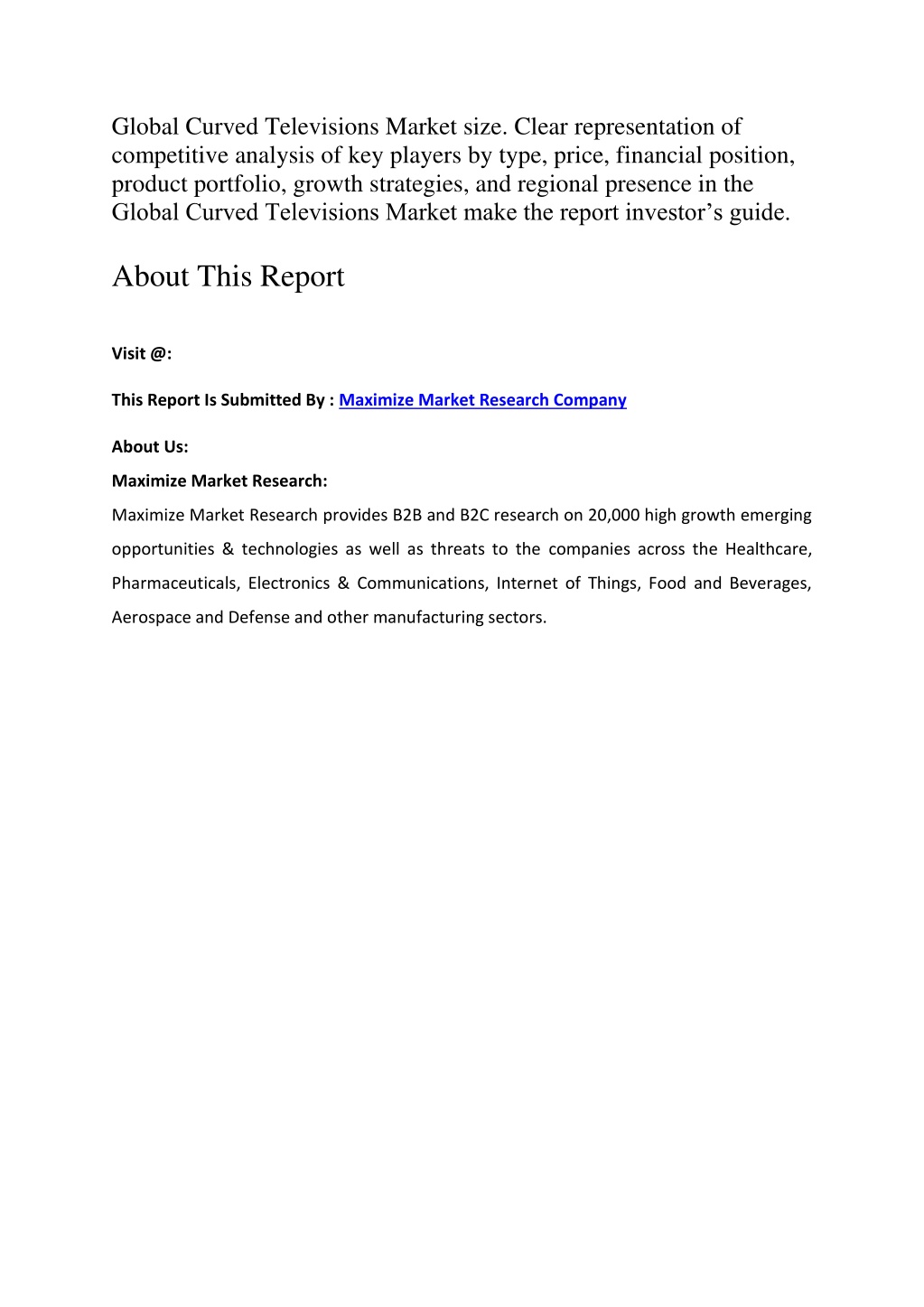 Global Curved Televisions Market size. Clear representation of competitive analysis of key players by type, price, financial position, product portfolio, growth strategies, and regional presence in the Global Curved Televisions Market make the report investor’s guide.

About This Report

Visit @:

This Report Is Submitted By : Maximize Market Research Company

About Us:

Maximize Market Research:

Maximize Market Research provides B2B and B2C research on 20,000 high growth emerging opportunities & technologies as well as threats to the companies across the Healthcare, Pharmaceuticals, Electronics & Communications, Internet of Things, Food and Beverages, Aerospace and Defense and other manufacturing sectors.